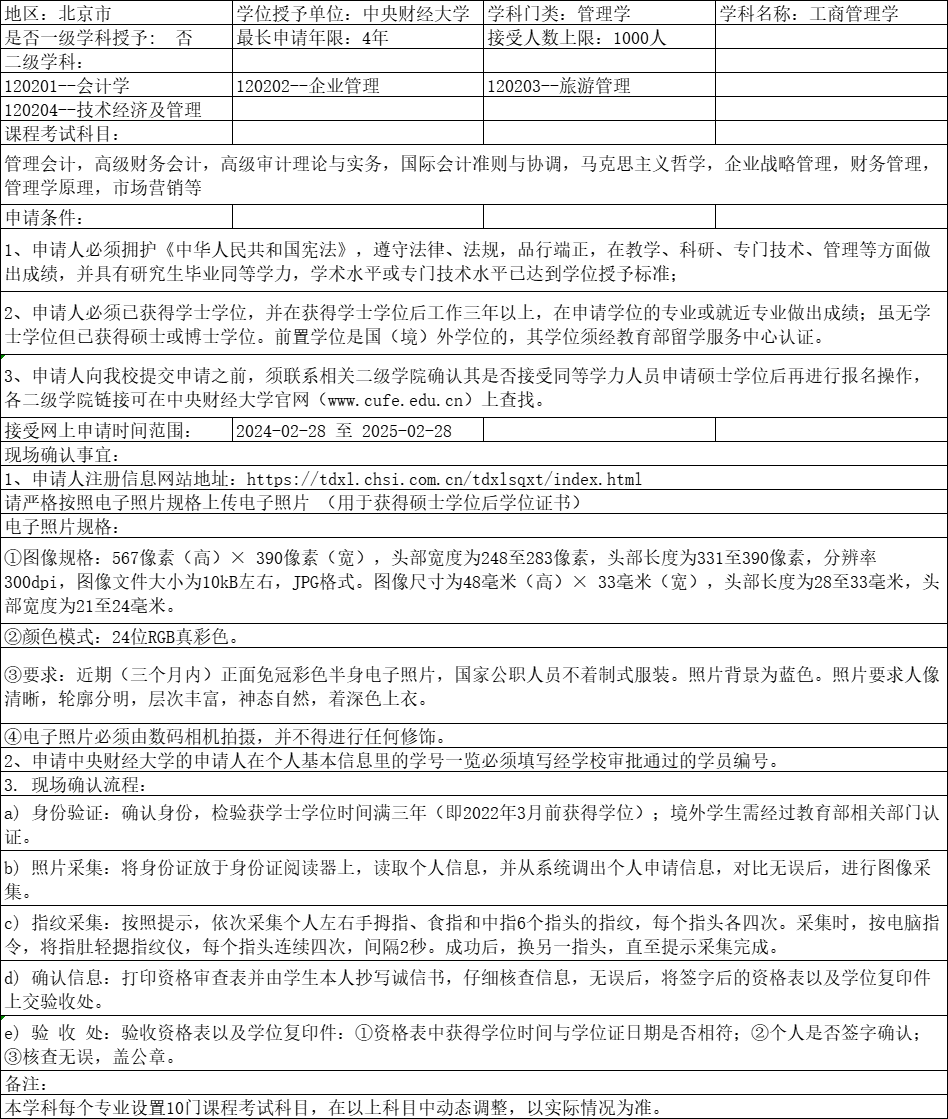 | 地区：北京市 | 学位授予单位：中央财经大学 | 学科门类：管理学 | 学科名称：工商管理学 |
|---|---|---|---|
| 是否一级学科授予： 否 | 最长申请年限：4年 | 接受人数上限：1000人 | |
| 二级学科： | | | |
| 120201--会计学 | 120202--企业管理 | 120203--旅游管理 | |
| 120204--技术经济及管理 | | | |
| 课程考试科目： | | | |

管理会计，高级财务会计，高级审计理论与实务，国际会计准则与协调，马克思主义哲学，企业战略管理，财务管理，管理学原理，市场营销等

申请条件：

1、申请人必须拥护《中华人民共和国宪法》，遵守法律、法规，品行端正，在教学、科研、专门技术、管理等方面做出成绩，并具有研究生毕业同等学力，学术水平或专门技术水平已达到学位授予标准；

2、申请人必须已获得学士学位，并在获得学士学位后工作三年以上，在申请学位的专业或就近专业做出成绩；虽无学士学位但已获得硕士或博士学位。前置学位是国（境）外学位的，其学位须经教育部留学服务中心认证。

3、申请人向我校提交申请之前，须联系相关二级学院确认其是否接受同等学力人员申请硕士学位后再进行报名操作，各二级学院链接可在中央财经大学官网（www.cufe.edu.cn）上查找。

| 接受网上申请时间范围： | 2024-02-28 至 2025-02-28 | | |
|---|---|---|---|

现场确认事宜：

1、申请人注册信息网站地址：https://tdxl.chsi.com.cn/tdxlsqxt/index.html

请严格按照电子照片规格上传电子照片 （用于获得硕士学位后学位证书）

电子照片规格：

①图像规格：567像素（高）× 390像素（宽），头部宽度为248至283像素，头部长度为331至390像素，分辨率300dpi，图像文件大小为10kB左右，JPG格式。图像尺寸为48毫米（高）× 33毫米（宽），头部长度为28至33毫米，头部宽度为21至24毫米。

②颜色模式：24位RGB真彩色。

③要求：近期（三个月内）正面免冠彩色半身电子照片，国家公职人员不着制式服装。照片背景为蓝色。照片要求人像清晰，轮廓分明，层次丰富，神态自然，着深色上衣。

④电子照片必须由数码相机拍摄，并不得进行任何修饰。

2、申请中央财经大学的申请人在个人基本信息里的学号一览必须填写经学校审批通过的学员编号。

3. 现场确认流程：

a) 身份验证：确认身份，检验获学士学位时间满三年（即2022年3月前获得学位）；境外学生需经过教育部相关部门认证。

b) 照片采集：将身份证放于身份证阅读器上，读取个人信息，并从系统调出个人申请信息，对比无误后，进行图像采集。

c) 指纹采集：按照提示，依次采集个人左右手拇指、食指和中指6个指头的指纹，每个指头各四次。采集时，按电脑指令，将指肚轻摁指纹仪，每个指头连续四次，间隔2秒。成功后，换另一指头，直至提示采集完成。

d) 确认信息：打印资格审查表并由学生本人抄写诚信书，仔细核查信息，无误后，将签字后的资格表以及学位复印件上交验收处。

e) 验 收 处：验收资格表以及学位复印件：①资格表中获得学位时间与学位证日期是否相符；②个人是否签字确认；③核查无误，盖公章。

备注：

本学科每个专业设置10门课程考试科目，在以上科目中动态调整，以实际情况为准。